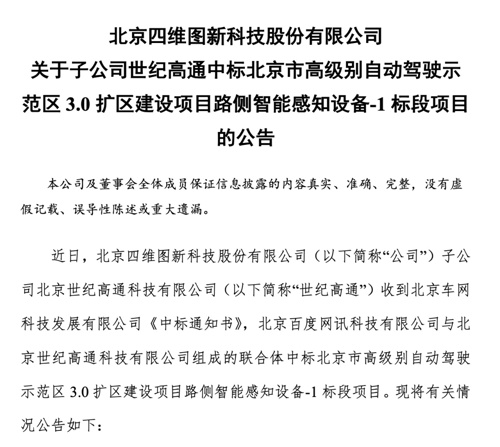 北京四维图新科技股份有限公司
关于子公司世纪高通中标北京市高级别自动驾驶示范区 3.0 扩区建设项目路侧智能感知设备-1 标段项目的公告

本公司及董事会全体成员保证信息披露的内容真实、准确、完整，没有虚假记载、误导性陈述或重大遗漏。

近日，北京四维图新科技股份有限公司（以下简称“公司”）子公司北京世纪高通科技有限公司（以下简称“世纪高通”）收到北京车网科技发展有限公司《中标通知书》，北京百度网讯科技有限公司与北京世纪高通科技有限公司组成的联合体中标北京市高级别自动驾驶示范区 3.0 扩区建设项目路侧智能感知设备-1 标段项目。现将有关情况公告如下：